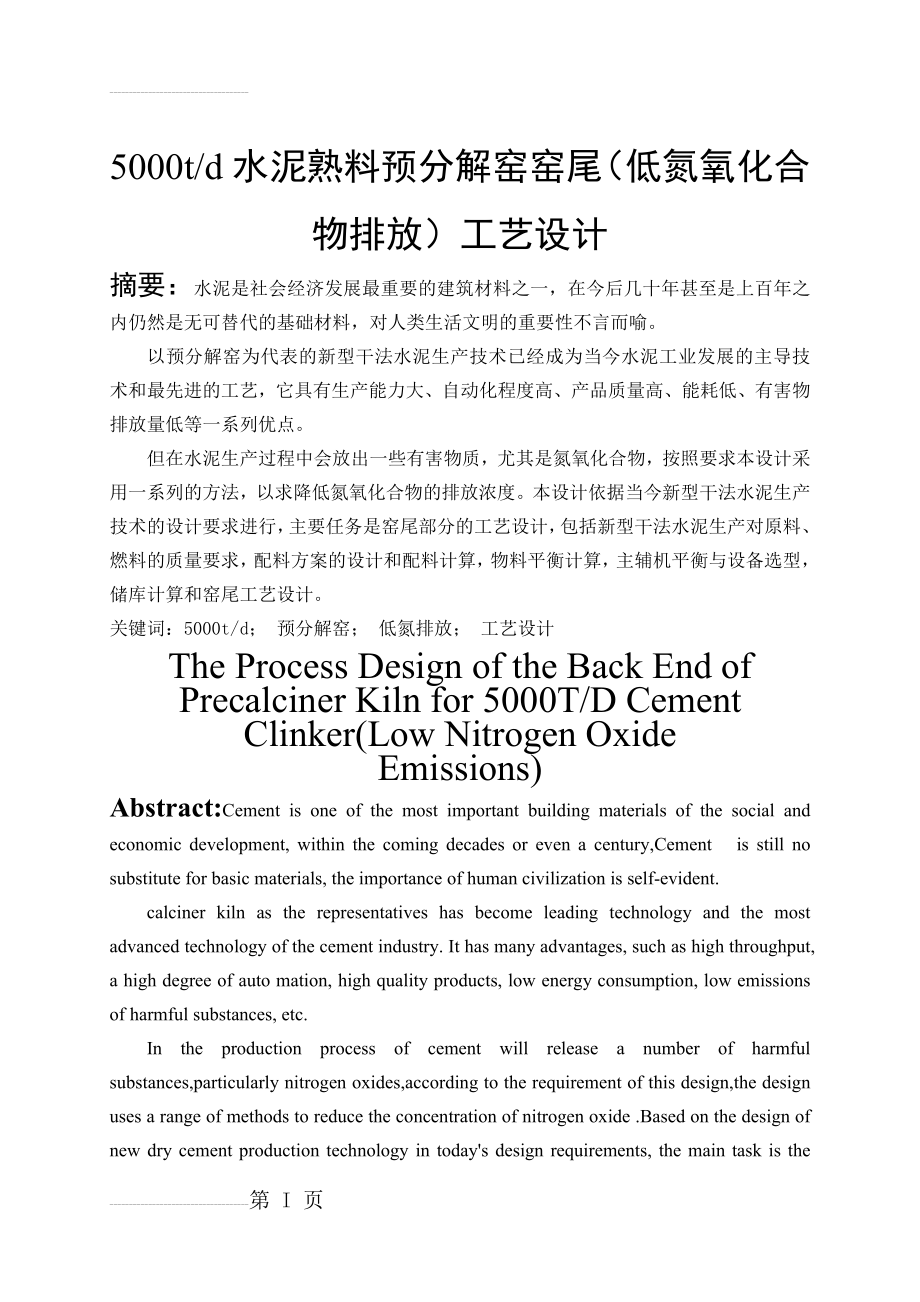 5000t/d 水泥熟料预分解窑窑尾（低氮氧化合物排放）工艺设计

摘要：水泥是社会经济发展最重要的建筑材料之一，在今后几十年甚至是上百年之内仍然是无可替代的基础材料，对人类生活文明的重要性不言而喻。

以预分解窑为代表的新型干法水泥生产技术已经成为当今水泥工业发展的主导技术和最先进的工艺，它具有生产能力大、自动化程度高、产品质量高、能耗低、有害物排放量低等一系列优点。

但在水泥生产过程中会放出一些有害物质，尤其是氮氧化合物，按照要求本设计采用一系列的方法，以求降低氮氧化合物的排放浓度。本设计依据当今新型干法水泥生产技术的设计要求进行，主要任务是窑尾部分的工艺设计，包括新型干法水泥生产对原料、燃料的质量要求，配料方案的设计和配料计算，物料平衡计算，主辅机平衡与设备选型，储库计算和窑尾工艺设计。

关键词：5000t/d； 预分解窑； 低氮排放； 工艺设计

The Process Design of the Back End of Precalciner Kiln for 5000T/D Cement Clinker(Low Nitrogen Oxide Emissions)

Abstract:Cement is one of the most important building materials of the social and economic development, within the coming decades or even a century,Cement is still no substitute for basic materials, the importance of human civilization is self-evident.

calciner kiln as the representatives has become leading technology and the most advanced technology of the cement industry. It has many advantages, such as high throughput, a high degree of auto mation, high quality products, low energy consumption, low emissions of harmful substances, etc.

In the production process of cement will release a number of harmful substances,particularly nitrogen oxides,according to the requirement of this design,the design uses a range of methods to reduce the concentration of nitrogen oxide .Based on the design of new dry cement production technology in today's design requirements, the main task is the

第 I 页